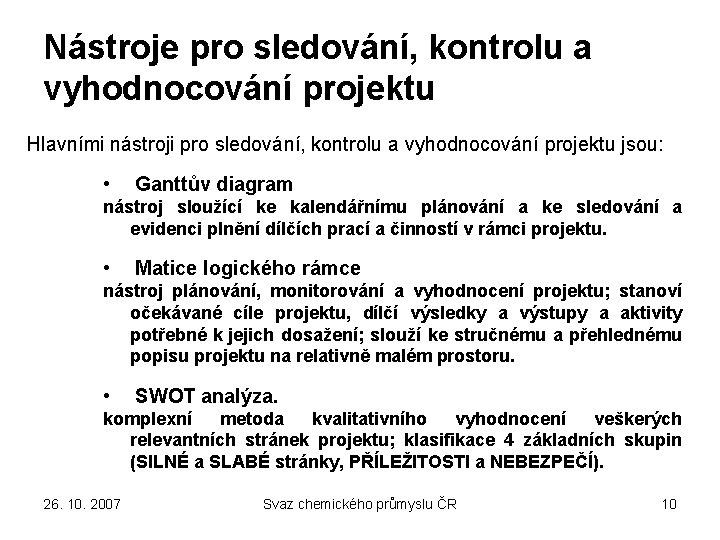 Nástroje pro sledování, kontrolu a vyhodnocování projektu

Hlavními nástroji pro sledování, kontrolu a vyhodnocování projektu jsou:

• Ganttův diagram
nástroj sloužící ke kalendářnímu plánování a ke sledování a evidenci plnění dílčích prací a činností v rámci projektu.

• Matice logického rámce
nástroj plánování, monitorování a vyhodnocení projektu; stanoví očekávané cíle projektu, dílčí výsledky a výstupy a aktivity potřebné k jejich dosažení; slouží ke stručnému a přehlednému popisu projektu na relativně malém prostoru.

• SWOT analýza.
komplexní metoda kvalitativního vyhodnocení veškerých relevantních stránek projektu; klasifikace 4 základních skupin (SILNÉ a SLABÉ stránky, PŘÍLEŽITOSTI a NEBEZPEČÍ).

26. 10. 2007 Svaz chemického průmyslu ČR 10